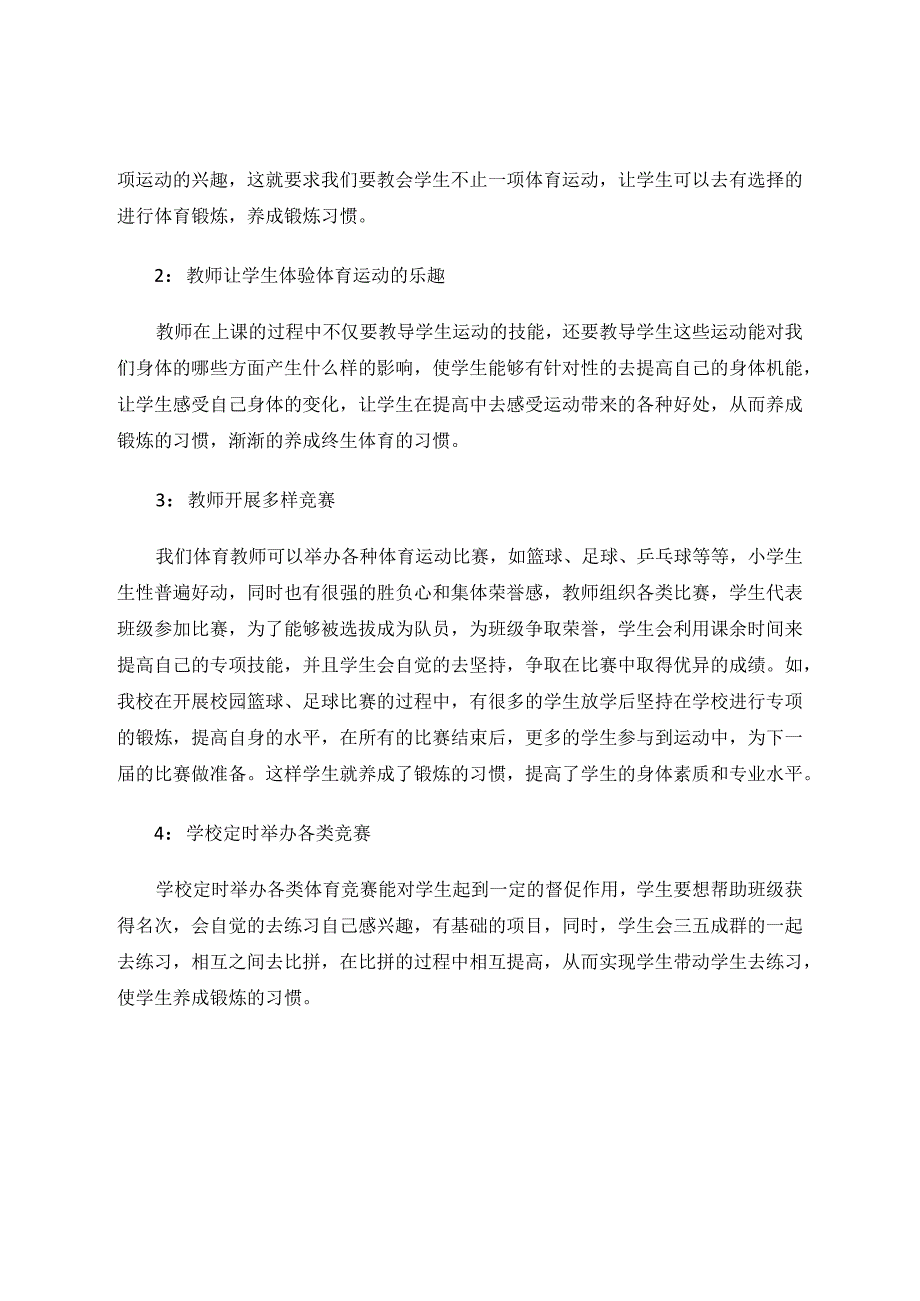 项运动的兴趣，这就要求我们要教会学生不止一项体育运动，让学生可以去有选择的进行体育锻炼，养成锻炼习惯。

2：教师让学生体验体育运动的乐趣

教师在上课的过程中不仅要教导学生运动的技能，还要教导学生这些运动能对我们身体的哪些方面产生什么样的影响，使学生能够有针对性的去提高自己的身体机能，让学生感受自己身体的变化，让学生在提高中去感受运动带来的各种好处，从而养成锻炼的习惯，渐渐的养成终生体育的习惯。

3：教师开展多样竞赛

我们体育教师可以举办各种体育运动比赛，如篮球、足球、乒乓球等等，小学生生性普遍好动，同时也有很强的胜负心和集体荣誉感，教师组织各类比赛，学生代表班级参加比赛，为了能够被选拔成为队员，为班级争取荣誉，学生会利用课余时间来提高自己的专项技能，并且学生会自觉的去坚持，争取在比赛中取得优异的成绩。如，我校在开展校园篮球、足球比赛的过程中，有很多的学生放学后坚持在学校进行专项的锻炼，提高自身的水平，在所有的比赛结束后，更多的学生参与到运动中，为下一届的比赛做准备。这样学生就养成了锻炼的习惯，提高了学生的身体素质和专业水平。

4：学校定时举办各类竞赛

学校定时举办各类体育竞赛能对学生起到一定的督促作用，学生要想帮助班级获得名次，会自觉的去练习自己感兴趣，有基础的项目，同时，学生会三五成群的一起去练习，相互之间去比拼，在比拼的过程中相互提高，从而实现学生带动学生去练习，使学生养成锻炼的习惯。